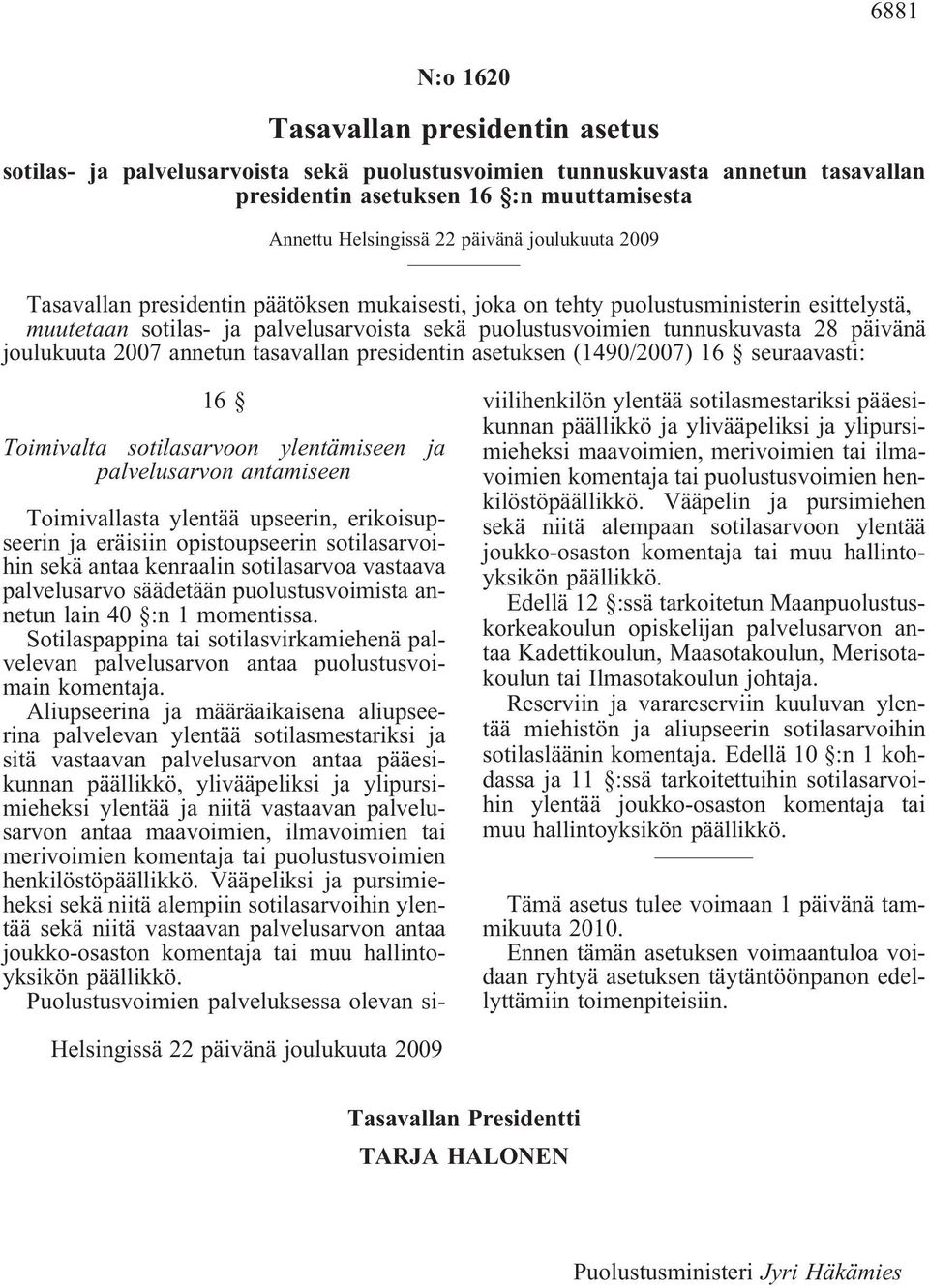 6881

N:o 1620

Tasavallan presidentin asetus

sotilas- ja palvelusarvoista sekä puolustusvoimien tunnuskuvasta annetun tasavallan presidentin asetuksen 16 §:n muuttamisesta

Annettu Helsingissä 22 päivänä joulukuuta 2009

Tasavallan presidentin päätöksen mukaisesti, joka on tehty puolustusministerin esittelystä, muutetaan sotilas- ja palvelusarvoista sekä puolustusvoimien tunnuskuvasta 28 päivänä joulukuuta 2007 annetun tasavallan presidentin asetuksen (1490/2007) 16 § seuraavasti:

16 §

Toimivalta sotilasarvoon ylentämiseen ja palvelusarvon antamiseen

Toimivallasta ylentää upseerin, erikoisupseerin ja eräisiin opistoupseerin sotilasarvoihin sekä antaa kenraalin sotilasarvoa vastaava palvelusarvo säädetään puolustusvoimista annetun lain 40 §:n 1 momentissa.

Sotilaspappina tai sotilasvirkamiehenä palvelevan palvelusarvon antaa puolustusvoimain komentaja.

Aliupseerina ja määräaikaisena aliupseerina palvelevan ylentää sotilasmestariksi ja sitä vastaavan palvelusarvon antaa pääesikunnan päällikkö, ylivääpeliksi ja ylipursimieheksi ylentää ja niitä vastaavan palvelusarvon antaa maavoimien, ilmavoimien tai merivoimien komentaja tai puolustusvoimien henkilöstöpäällikkö. Vääpeliksi ja pursimieheksi sekä niitä alempiin sotilasarvoihin ylentää sekä niitä vastaavan palvelusarvon antaa joukko-osaston komentaja tai muu hallintoyksikön päällikkö.

Puolustusvoimien palveluksessa olevan siviilihenkilön ylentää sotilasmestariksi pääesikunnan päällikkö ja ylivääpeliksi ja ylipursimieheksi maavoimien, merivoimien tai ilmavoimien komentaja tai puolustusvoimien henkilöstöpäällikkö. Vääpelin ja pursimiehen sekä niitä alempaan sotilasarvoon ylentää joukko-osaston komentaja tai muu hallintoyksikön päällikkö.

Edellä 12 §:ssä tarkoitetun Maanpuolustuskorkeakoulun opiskelijan palvelusarvon antaa Kadettikoulun, Maasotakoulun, Merisotakoulun tai Ilmasotakoulun johtaja.

Reserviin ja varareserviin kuuluvan ylentää miehistön ja aliupseerin sotilasarvoihin sotilasläänin komentaja. Edellä 10 §:n 1 kohdassa ja 11 §:ssä tarkoitettuihin sotilasarvoihin ylentää joukko-osaston komentaja tai muu hallintoyksikön päällikkö.

Tämä asetus tulee voimaan 1 päivänä tammikuuta 2010.

Ennen tämän asetuksen voimaantuloa voidaan ryhtyä asetuksen täytäntöönpanon edellyttämiin toimenpiteisiin.

Helsingissä 22 päivänä joulukuuta 2009

Tasavallan Presidentti
TARJA HALONEN

Puolustusministeri Jyri Häkämies